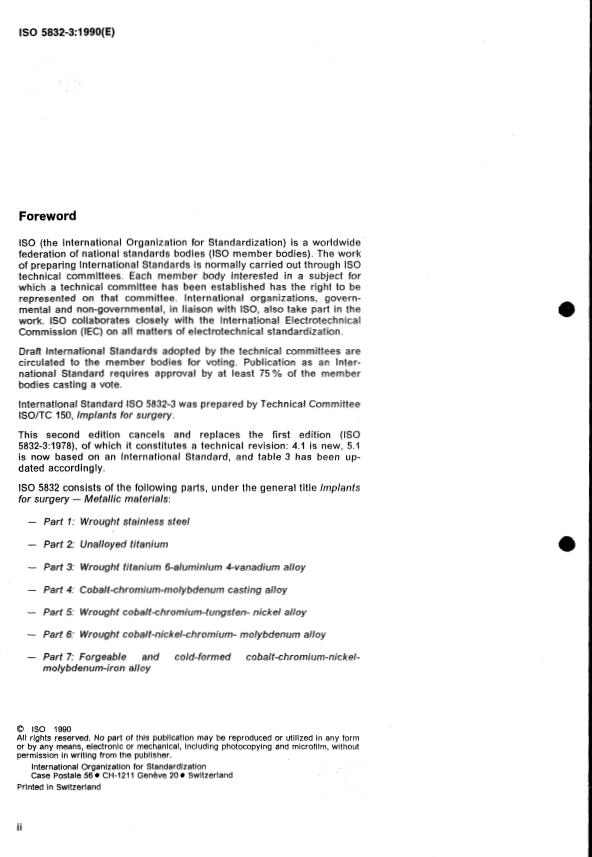 ISO 5832-3:1990(E)

Foreword

ISO (the International Organization for Standardization) is a worldwide federation of national standards bodies (ISO member bodies). The work of preparing International Standards is normally carried out through ISO technical committees. Each member body interested in a subject for which a technical committee has been established has the right to be represented on that committee. International organizations, governmental and non-governmental, in liaison with ISO, also take part in the work. ISO collaborates closely with the International Electrotechnical Commission (IEC) on all matters of electrotechnical standardization.

Draft International Standards adopted by the technical committees are circulated to the member bodies for voting. Publication as an International Standard requires approval by at least 75 % of the member bodies casting a vote.

International Standard ISO 5832-3 was prepared by Technical Committee ISO/TC 150, Implants for surgery.

This second edition cancels and replaces the first edition (ISO 5832-3:1978), of which it constitutes a technical revision: 4.1 is new, 5.1 is now based on an International Standard, and table 3 has been updated accordingly.

ISO 5832 consists of the following parts, under the general title Implants for surgery — Metallic materials:

— Part 1: Wrought stainless steel

— Part 2: Unalloyed titanium

— Part 3: Wrought titanium 6-aluminium 4-vanadium alloy

— Part 4: Cobalt-chromium-molybdenum casting alloy

— Part 5: Wrought cobalt-chromium-tungsten- nickel alloy

— Part 6: Wrought cobalt-nickel-chromium- molybdenum alloy

— Part 7: Forgeable and cold-formed cobalt-chromium-nickel-molybdenum-iron alloy

© ISO 1990
All rights reserved. No part of this publication may be reproduced or utilized in any form or by any means, electronic or mechanical, including photocopying and microfilm, without permission in writing from the publisher.
International Organization for Standardization
Case Postale 56 • CH-1211 Genève 20 • Switzerland
Printed in Switzerland

ii